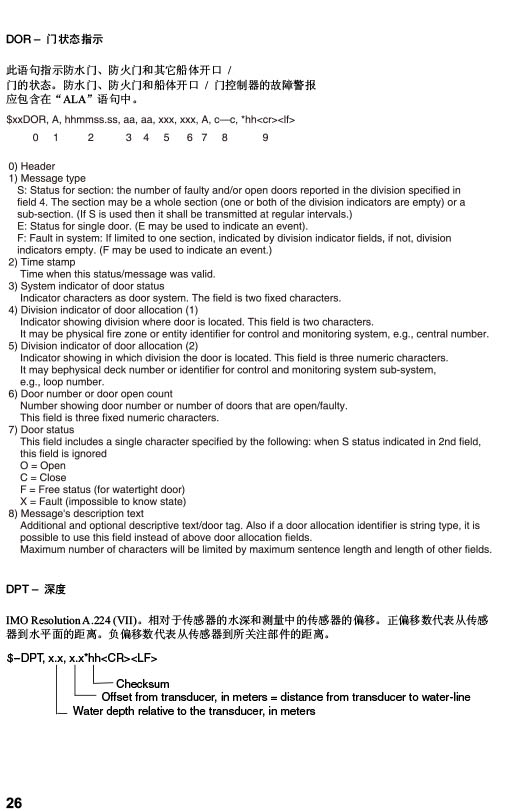 DOR – 门状态指示

此语句指示防水门、防火门和其它船体开口 / 门的状态。防水门、防火门和船体开口 / 门控制器的故障警报应包含在“ALA”语句中。

$xxDOR, A, hhmmss.ss, aa, aa, xxx, xxx, A, c—c, *hh<cr><lf>

0 1 2 3 4 5 6 7 8 9

0) Header
1) Message type
S: Status for section: the number of faulty and/or open doors reported in the division specified in field 4. The section may be a whole section (one or both of the division indicators are empty) or a sub-section. (If S is used then it shall be transmitted at regular intervals.)
E: Status for single door. (E may be used to indicate an event).
F: Fault in system: If limited to one section, indicated by division indicator fields, if not, division indicators empty. (F may be used to indicate an event.)
2) Time stamp
Time when this status/message was valid.
3) System indicator of door status
Indicator characters as door system. The field is two fixed characters.
4) Division indicator of door allocation (1)
Indicator showing division where door is located. This field is two characters.
It may be physical fire zone or entity identifier for control and monitoring system, e.g., central number.
5) Division indicator of door allocation (2)
Indicator showing in which division the door is located. This field is three numeric characters.
It may bephysical deck number or identifier for control and monitoring system sub-system, e.g., loop number.
6) Door number or door open count
Number showing door number or number of doors that are open/faulty.
This field is three fixed numeric characters.
7) Door status
This field includes a single character specified by the following: when S status indicated in 2nd field, this field is ignored
O = Open
C = Close
F = Free status (for watertight door)
X = Fault (impossible to know state)
8) Message's description text
Additional and optional descriptive text/door tag. Also if a door allocation identifier is string type, it is possible to use this field instead of above door allocation fields.
Maximum number of characters will be limited by maximum sentence length and length of other fields.

DPT – 深度

IMO Resolution A.224 (VII)。相对于传感器的水深和测量中的传感器的偏移。正偏移数代表从传感器到水平面的距离。负偏移数代表从传感器到所关注部件的距离。

$–DPT, x.x, x.x*hh<CR><LF>

Checksum
Offset from transducer, in meters = distance from transducer to water-line
Water depth relative to the transducer, in meters

26